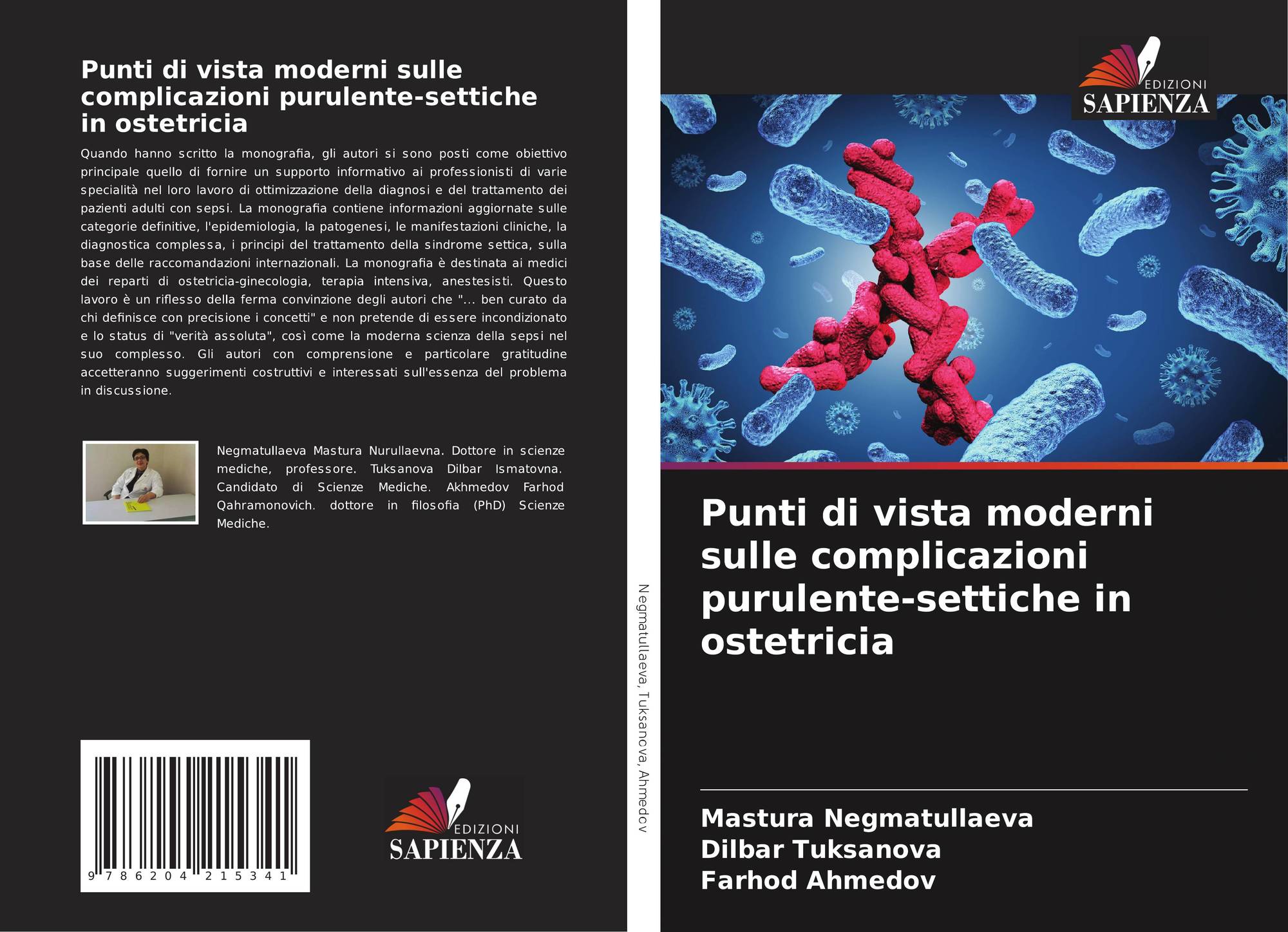 Punti di vista moderni sulle complicazioni purulente-settiche in ostetricia

Quando hanno scritto la monografia, gli autori si sono posti come obiettivo principale quello di fornire un supporto informativo ai professionisti di varie specialità nel loro lavoro di ottimizzazione della diagnosi e del trattamento dei pazienti adulti con sepsi. La monografia contiene informazioni aggiornate sulle categorie definitive, l'epidemiologia, la patogenesi, le manifestazioni cliniche, la diagnostica complessa, i principi del trattamento della sindrome settica, sulla base delle raccomandazioni internazionali. La monografia è destinata ai medici dei reparti di ostetricia-ginecologia, terapia intensiva, anestesisti. Questo lavoro è un riflesso della ferma convinzione degli autori che "... ben curato da chi definisce con precisione i concetti" e non pretende di essere incondizionato e lo status di "verità assoluta", così come la moderna scienza della sepsi nel suo complesso. Gli autori con comprensione e particolare gratitudine accetteranno suggerimenti costruttivi e interessati sull'essenza del problema in discussione.

Negmatullaeva Mastura Nurullaevna. Dottore in scienze mediche, professore. Tuksanova Dilbar Ismatovna. Candidato di Scienze Mediche. Akhmedov Farhod Qahramonovich. dottore in filosofia (PhD) Scienze Mediche.

9 786204 215341

EDIZIONI
SAPIENZA

Negmatullaeva, Tuksanova, Ahmedov

EDIZIONI
SAPIENZA

Punti di vista moderni sulle complicazioni purulente-settiche in ostetricia

Mastura Negmatullaeva
Dilbar Tuksanova
Farhod Ahmedov